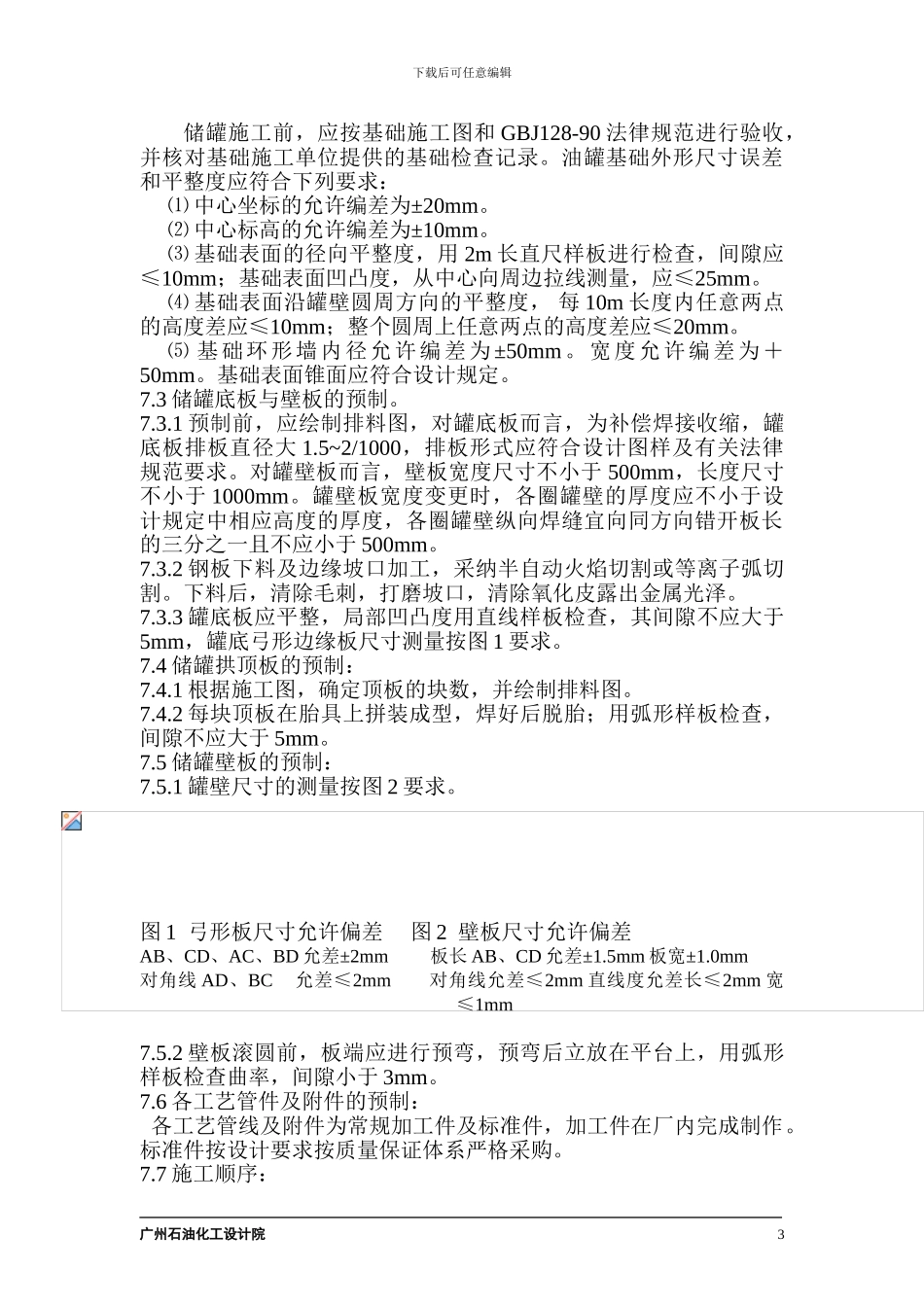 下载后可任意编辑

储罐施工前，应按基础施工图和 GBJ128-90 法律规范进行验收，并核对基础施工单位提供的基础检查记录。油罐基础外形尺寸误差和平整度应符合下列要求：

⑴ 中心坐标的允许编差为±20mm。

⑵ 中心标高的允许编差为±10mm。

⑶ 基础表面的径向平整度，用 2m 长直尺样板进行检查，间隙应≤10mm；基础表面凹凸度，从中心向周边拉线测量，应≤25mm。

⑷ 基础表面沿罐壁圆周方向的平整度， 每 10m 长度内任意两点的高度差应≤10mm；整个圆周上任意两点的高度差应≤20mm。

⑸ 基础环形墙内径允许编差为±50mm。宽度允许编差为＋50mm。基础表面锥面应符合设计规定。

7.3 储罐底板与壁板的预制。

7.3.1 预制前，应绘制排料图，对罐底板而言，为补偿焊接收缩，罐底板排板直径大 1.5~2/1000，排板形式应符合设计图样及有关法律规范要求。对罐壁板而言，壁板宽度尺寸不小于 500mm，长度尺寸不小于 1000mm。罐壁板宽度变更时，各圈罐壁的厚度应不小于设计规定中相应高度的厚度，各圈罐壁纵向焊缝宜向同方向错开板长的三分之一且不应小于 500mm。

7.3.2 钢板下料及边缘坡口加工，采纳半自动火焰切割或等离子弧切割。下料后，清除毛刺，打磨坡口，清除氧化皮露出金属光泽。

7.3.3 罐底板应平整，局部凹凸度用直线样板检查，其间隙不应大于 5mm，罐底弓形边缘板尺寸测量按图 1 要求。

7.4 储罐拱顶板的预制：

7.4.1 根据施工图，确定顶板的块数，并绘制排料图。

7.4.2 每块顶板在胎具上拼装成型，焊好后脱胎；用弧形样板检查，间隙不应大于 5mm。

7.5 储罐壁板的预制：

7.5.1 罐壁尺寸的测量按图 2 要求。

图 1 弓形板尺寸允许偏差 图 2 壁板尺寸允许偏差
AB、CD、AC、BD 允差±2mm 板长 AB、CD 允差±1.5mm 板宽±1.0mm
对角线 AD、BC 允差≤2mm 对角线允差≤2mm 直线度允差长≤2mm 宽≤1mm

7.5.2 壁板滚圆前，板端应进行预弯，预弯后立放在平台上，用弧形样板检查曲率，间隙小于 3mm。

7.6 各工艺管件及附件的预制：

各工艺管线及附件为常规加工件及标准件，加工件在厂内完成制作。标准件按设计要求按质量保证体系严格采购。

7.7 施工顺序：

广州石油化工设计院 3